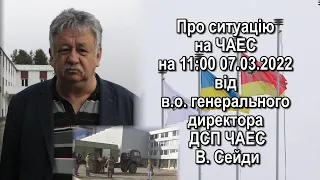 Про ситуацію на ЧАЕС на 11:00 07.03.2022 від в.о. генерального директора ДСП ЧАЕС В. Сейди